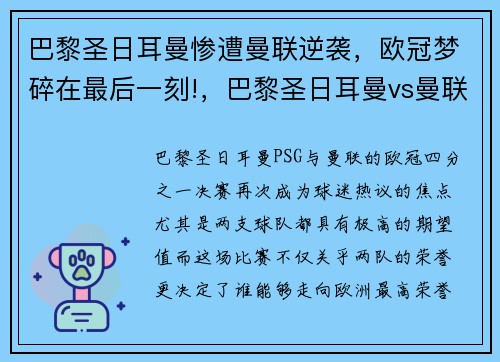 巴黎圣日耳曼惨遭曼联逆袭，欧冠梦碎在最后一刻!，巴黎圣日耳曼vs曼联

巴黎圣日耳曼PSG与曼联的欧冠四分之一决赛再次成为球迷热议的焦点尤其是两支球队都具有极高的期望值而这场比赛不仅关乎两队的荣誉更决定了谁能够走向欧洲最高荣誉